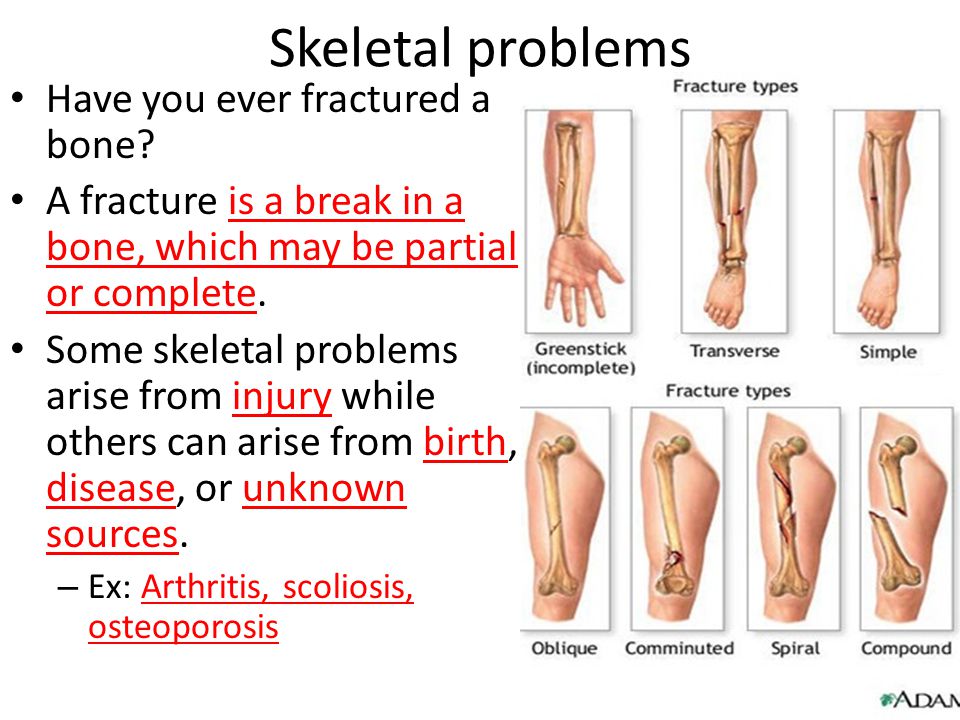 Skeletal problems

• Have you ever fractured a bone?

• A fracture is a break in a bone, which may be partial or complete.

• Some skeletal problems arise from injury while others can arise from birth, disease, or unknown sources.

– Ex: Arthritis, scoliosis, osteoporosis

Fracture types

Greenstick (incomplete)

Transverse

Simple

Fracture types

Oblique

Comminuted

Spiral

Compound

ADAM